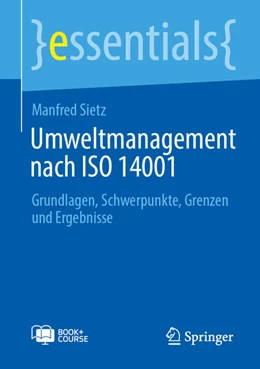 }essentials{

Manfred Sietz

Umweltmanagement nach ISO 14001

Grundlagen, Schwerpunkte, Grenzen und Ergebnisse

BOOK+ COURSE

Springer